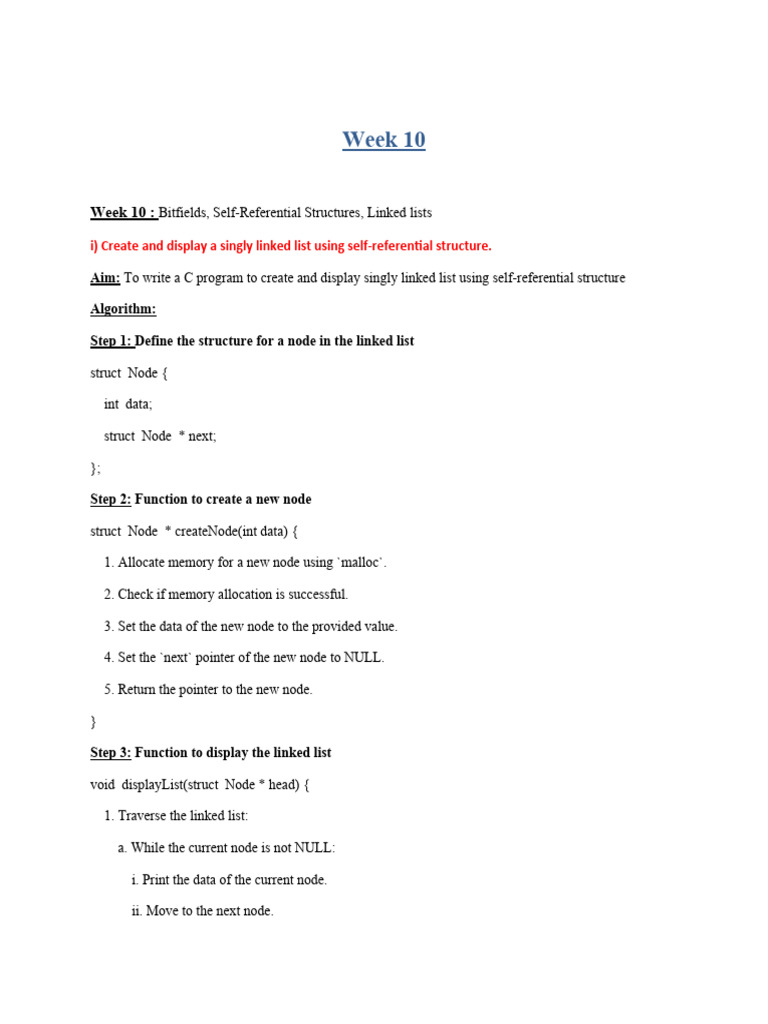 Week 10

Week 10 : Bitfields, Self-Referential Structures, Linked lists

i) Create and display a singly linked list using self-referential structure.

Aim: To write a C program to create and display singly linked list using self-referential structure

Algorithm:

Step 1: Define the structure for a node in the linked list

struct Node {

int data;

struct Node * next;

};

Step 2: Function to create a new node

struct Node * createNode(int data) {

1. Allocate memory for a new node using `malloc`.

2. Check if memory allocation is successful.

3. Set the data of the new node to the provided value.

4. Set the `next` pointer of the new node to NULL.

5. Return the pointer to the new node.

}

Step 3: Function to display the linked list

void displayList(struct Node * head) {

1. Traverse the linked list:

a. While the current node is not NULL:

i. Print the data of the current node.

ii. Move to the next node.